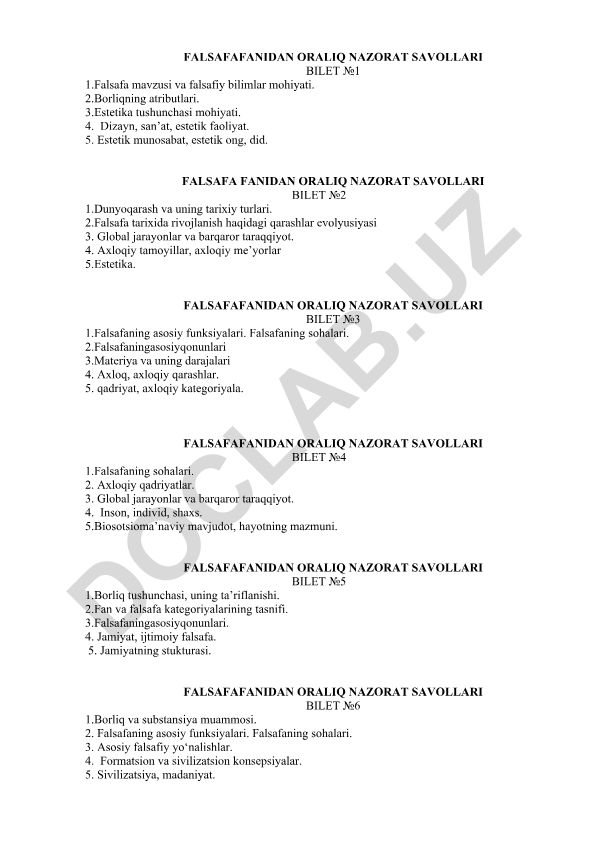 FALSAFAFANIDAN ORALIQ NAZORAT SAVOLLARI
BILET №1
1.Falsafa mavzusi va falsafiy bilimlar mohiyati.
2.Borliqning atributlari.
3.Estetika tushunchasi mohiyati.
4. Dizayn, san’at, estetik faoliyat.
5. Estetik munosabat, estetik ong, did.

FALSAFA FANIDAN ORALIQ NAZORAT SAVOLLARI
BILET №2
1.Dunyoqarash va uning tarixiy turlari.
2.Falsafa tarixida rivojlanish haqidagi qarashlar evolyusiyasi
3. Global jarayonlar va barqaror taraqqiyot.
4. Axloqiy tamoyillar, axloqiy me’yorlar
5.Estetika.

FALSAFAFANIDAN ORALIQ NAZORAT SAVOLLARI
BILET №3
1.Falsafaning asosiy funksiyalari. Falsafaning sohalari.
2.Falsafaningasosiyqonunlari
3.Materiya va uning darajalari
4. Axloq, axloqiy qarashlar.
5. qadriyat, axloqiy kategoriyala.

FALSAFAFANIDAN ORALIQ NAZORAT SAVOLLARI
BILET №4
1.Falsafaning sohalari.
2. Axloqiy qadriyatlar.
3. Global jarayonlar va barqaror taraqqiyot.
4. Inson, individ, shaxs.
5.Biosotsioma’naviy mavjudot, hayotning mazmuni.

FALSAFAFANIDAN ORALIQ NAZORAT SAVOLLARI
BILET №5
1.Borliq tushunchasi, uning ta’riflanishi.
2.Fan va falsafa kategoriyalarining tasnifi.
3.Falsafaningasosiyqonunlari.
4. Jamiyat, ijtimoiy falsafa.
5. Jamiyatning stukturasi.

FALSAFAFANIDAN ORALIQ NAZORAT SAVOLLARI
BILET №6
1.Borliq va substansiya muammosi.
2. Falsafaning asosiy funksiyalari. Falsafaning sohalari.
3. Asosiy falsafiy yo‘nalishlar.
4. Formatsion va sivilizatsion konsepsiyalar.
5. Sivilizatsiya, madaniyat.

DOCLAB.UZ